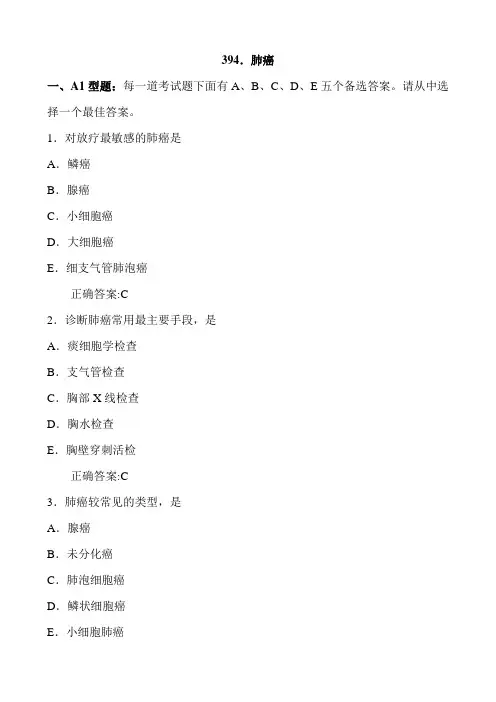 394．肺癌

一、A1 型题：每一道考试题下面有 A、B、C、D、E 五个备选答案。请从中选择一个最佳答案。

1．对放疗最敏感的肺癌是

A．鳞癌

B．腺癌

C．小细胞癌

D．大细胞癌

E．细支气管肺泡癌

正确答案:C

2．诊断肺癌常用最主要手段，是

A．痰细胞学检查

B．支气管检查

C．胸部 X 线检查

D．胸水检查

E．胸壁穿刺活检

正确答案:C

3．肺癌较常见的类型，是

A．腺癌

B．未分化癌

C．肺泡细胞癌

D．鳞状细胞癌

E．小细胞肺癌